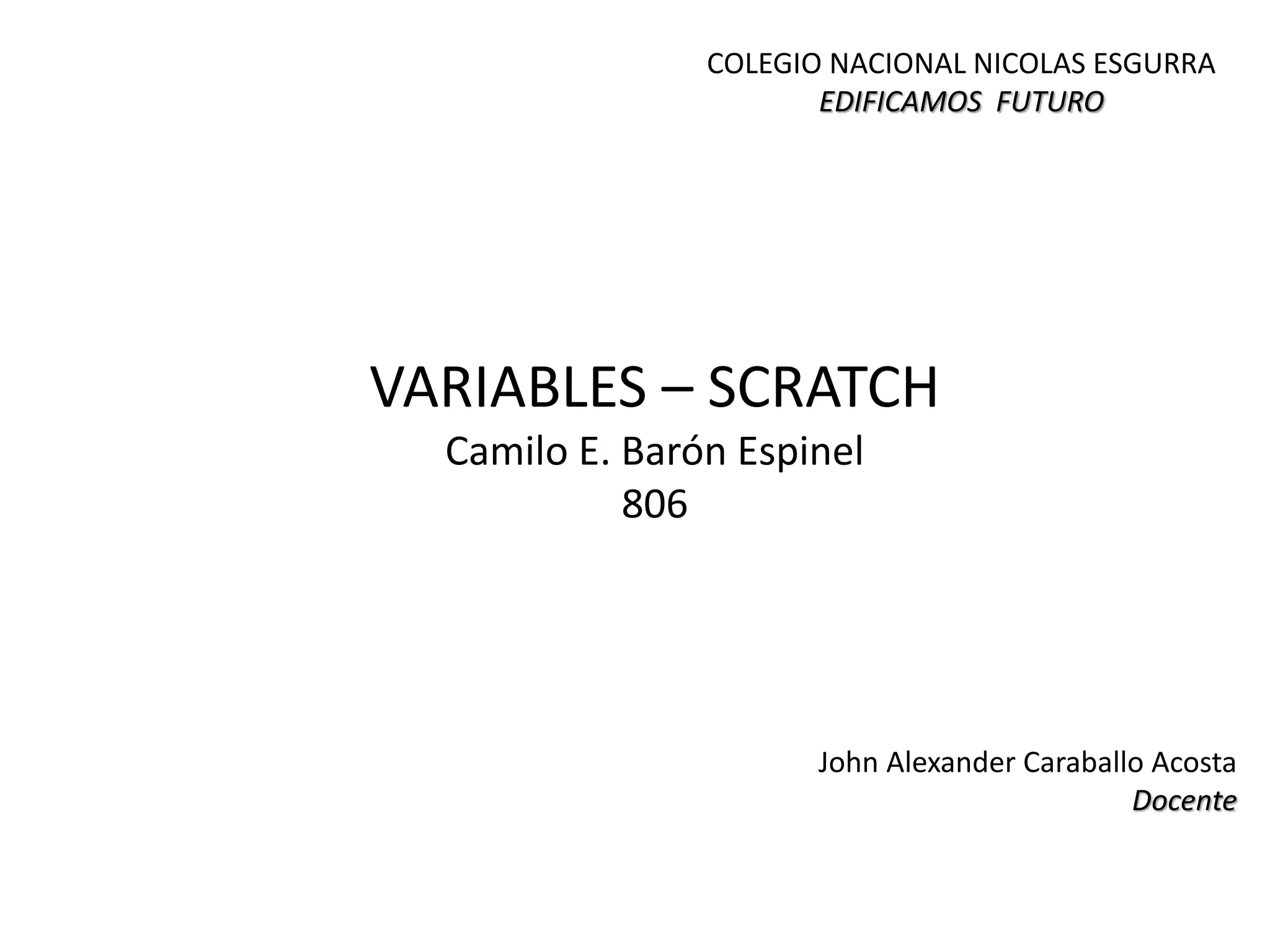 COLEGIO NACIONAL NICOLAS ESGURRA
EDIFICAMOS FUTURO

VARIABLES – SCRATCH
Camilo E. Barón Espinel
806

John Alexander Caraballo Acosta
Docente